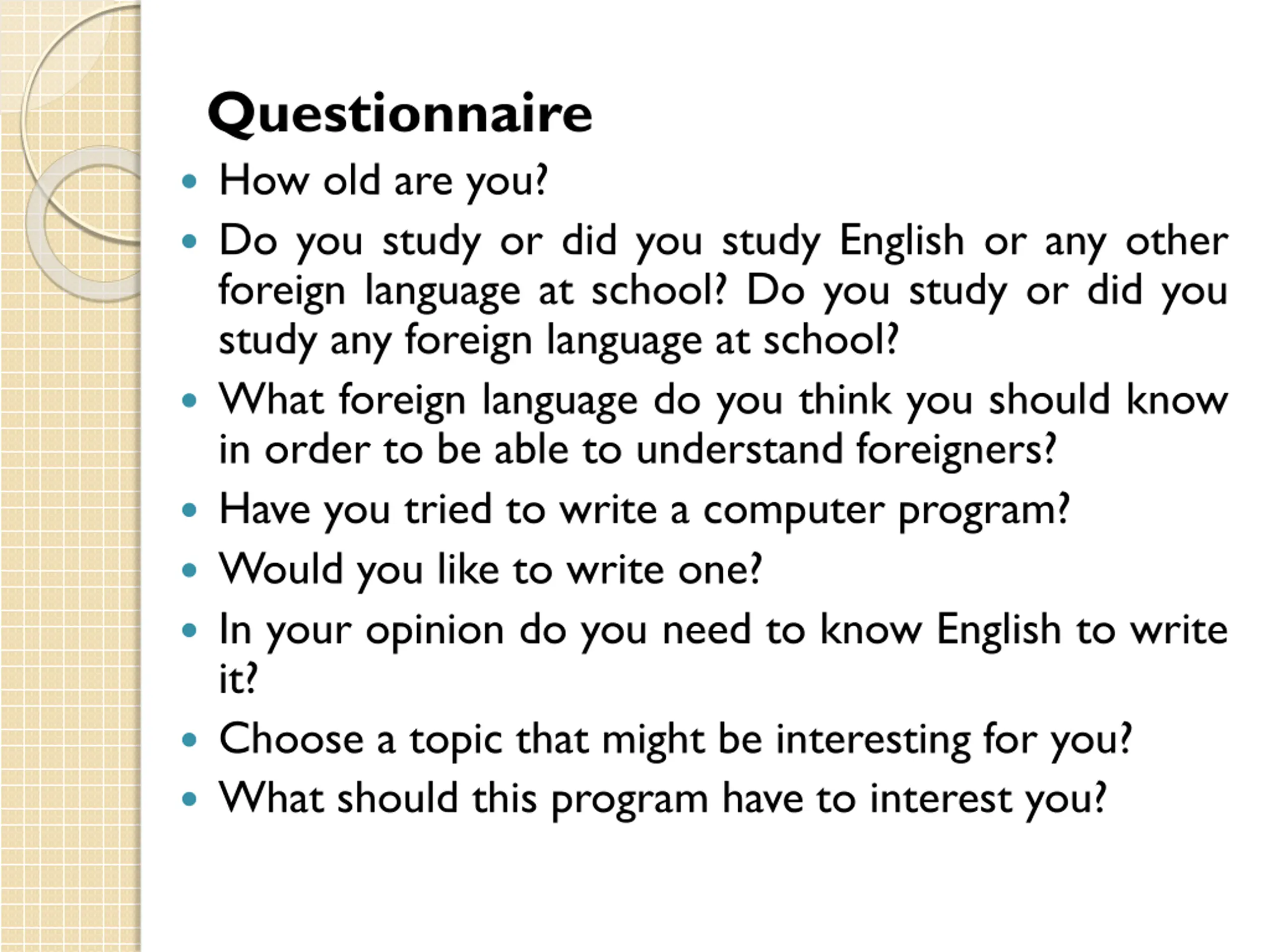 Questionnaire

• How old are you?
• Do you study or did you study English or any other foreign language at school? Do you study or did you study any foreign language at school?
• What foreign language do you think you should know in order to be able to understand foreigners?
• Have you tried to write a computer program?
• Would you like to write one?
• In your opinion do you need to know English to write it?
• Choose a topic that might be interesting for you?
• What should this program have to interest you?